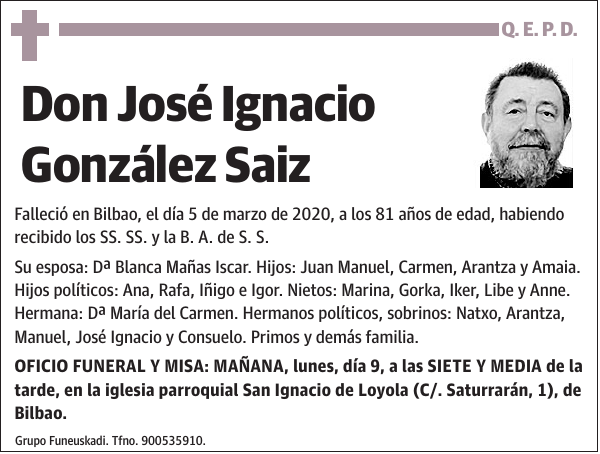 Q. E. P. D.

Don José Ignacio González Saiz

Falleció en Bilbao, el día 5 de marzo de 2020, a los 81 años de edad, habiendo recibido los SS. SS. y la B. A. de S. S.

Su esposa: Dª Blanca Mañas Iscar. Hijos: Juan Manuel, Carmen, Arantza y Amaia. Hijos políticos: Ana, Rafa, Iñigo e Igor. Nietos: Marina, Gorka, Iker, Libe y Anne. Hermana: Dª María del Carmen. Hermanos políticos, sobrinos: Natxo, Arantza, Manuel, José Ignacio y Consuelo. Primos y demás familia.

OFICIO FUNERAL Y MISA: MAÑANA, lunes, día 9, a las SIETE Y MEDIA de la tarde, en la iglesia parroquial San Ignacio de Loyola (C/. Saturrarán, 1), de Bilbao.

Grupo Funeuskadi. Tfno. 900535910.